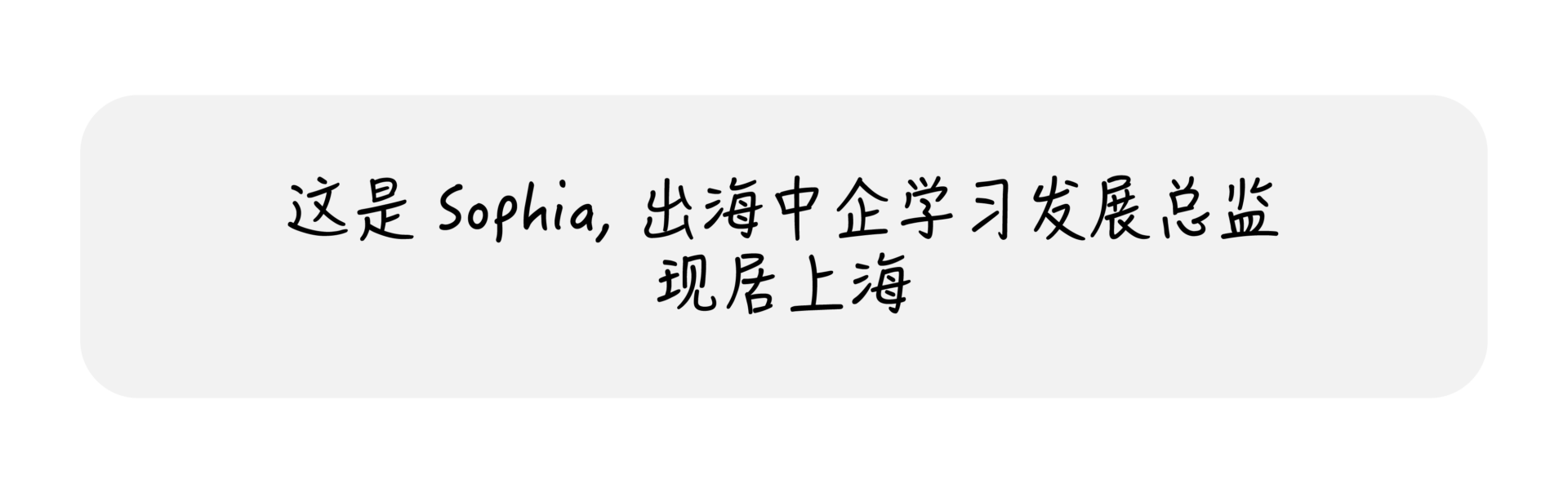 这是 Sophia, 出海中企学习发展总监
现居上海